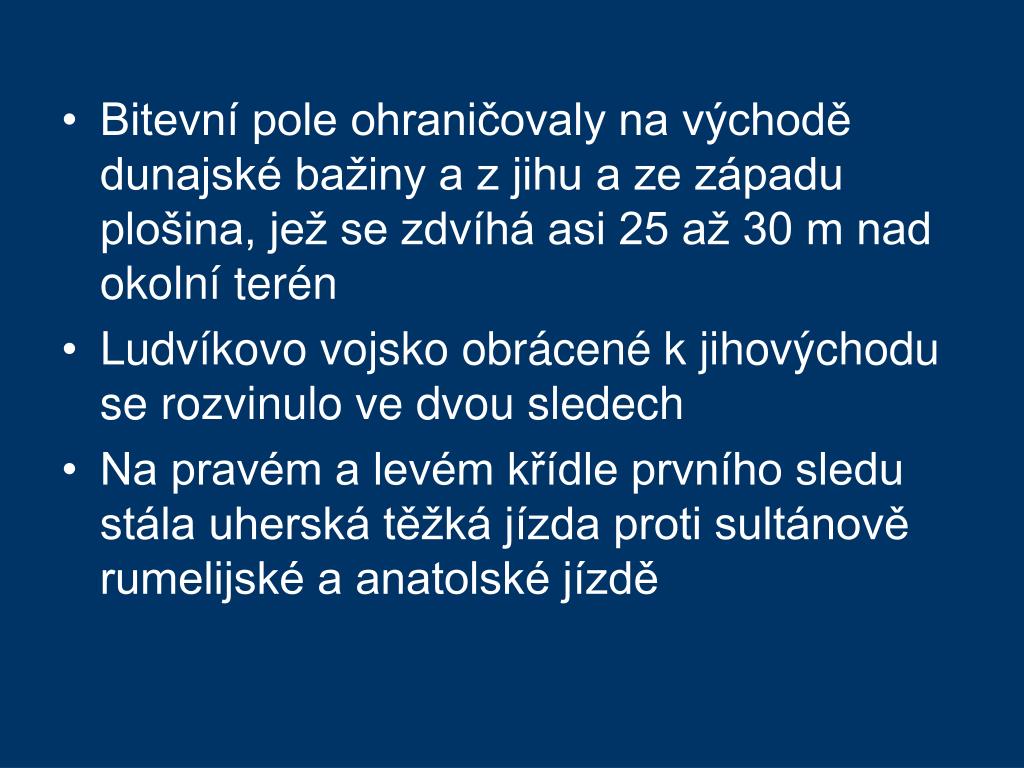 • Bitevní pole ohraničovaly na východě dunajské bažiny a z jihu a ze západu plošina, jež se zdvíhá asi 25 až 30 m nad okolní terén
• Ludvíkovo vojsko obrácené k jihovýchodu se rozvinulo ve dvou sledech
• Na pravém a levém křídle prvního sledu stála uherská těžká jízda proti sultánově rumelijské a anatolské jízdě